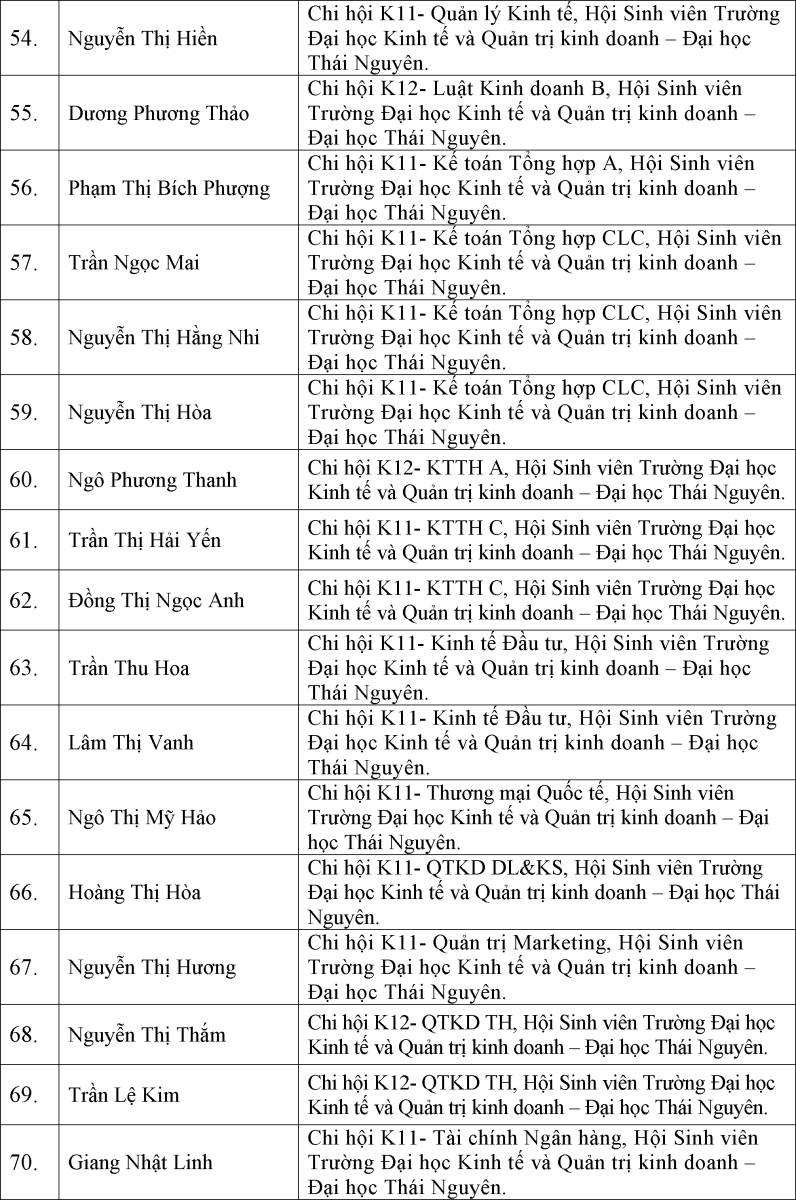 | | | |
|---|---|---|
| 54. | Nguyễn Thị Hiền | Chi hội K11- Quản lý Kinh tế, Hội Sinh viên Trường Đại học Kinh tế và Quản trị kinh doanh – Đại học Thái Nguyên. |
| 55. | Dương Phương Thảo | Chi hội K12- Luật Kinh doanh B, Hội Sinh viên Trường Đại học Kinh tế và Quản trị kinh doanh – Đại học Thái Nguyên. |
| 56. | Phạm Thị Bích Phượng | Chi hội K11- Kế toán Tổng hợp A, Hội Sinh viên Trường Đại học Kinh tế và Quản trị kinh doanh – Đại học Thái Nguyên. |
| 57. | Trần Ngọc Mai | Chi hội K11- Kế toán Tổng hợp CLC, Hội Sinh viên Trường Đại học Kinh tế và Quản trị kinh doanh – Đại học Thái Nguyên. |
| 58. | Nguyễn Thị Hằng Nhi | Chi hội K11- Kế toán Tổng hợp CLC, Hội Sinh viên Trường Đại học Kinh tế và Quản trị kinh doanh – Đại học Thái Nguyên. |
| 59. | Nguyễn Thị Hòa | Chi hội K11- Kế toán Tổng hợp CLC, Hội Sinh viên Trường Đại học Kinh tế và Quản trị kinh doanh – Đại học Thái Nguyên. |
| 60. | Ngô Phương Thanh | Chi hội K12- KTTH A, Hội Sinh viên Trường Đại học Kinh tế và Quản trị kinh doanh – Đại học Thái Nguyên. |
| 61. | Trần Thị Hải Yến | Chi hội K11- KTTH C, Hội Sinh viên Trường Đại học Kinh tế và Quản trị kinh doanh – Đại học Thái Nguyên. |
| 62. | Đồng Thị Ngọc Anh | Chi hội K11- KTTH C, Hội Sinh viên Trường Đại học Kinh tế và Quản trị kinh doanh – Đại học Thái Nguyên. |
| 63. | Trần Thu Hoa | Chi hội K11- Kinh tế Đầu tư, Hội Sinh viên Trường Đại học Kinh tế và Quản trị kinh doanh – Đại học Thái Nguyên. |
| 64. | Lâm Thị Vanh | Chi hội K11- Kinh tế Đầu tư, Hội Sinh viên Trường Đại học Kinh tế và Quản trị kinh doanh – Đại học Thái Nguyên. |
| 65. | Ngô Thị Mỹ Hảo | Chi hội K11- Thương mại Quốc tế, Hội Sinh viên Trường Đại học Kinh tế và Quản trị kinh doanh – Đại học Thái Nguyên. |
| 66. | Hoàng Thị Hòa | Chi hội K11- QTKD DL&KS, Hội Sinh viên Trường Đại học Kinh tế và Quản trị kinh doanh – Đại học Thái Nguyên. |
| 67. | Nguyễn Thị Hương | Chi hội K11- Quản trị Marketing, Hội Sinh viên Trường Đại học Kinh tế và Quản trị kinh doanh – Đại học Thái Nguyên. |
| 68. | Nguyễn Thị Thắm | Chi hội K12- QTKD TH, Hội Sinh viên Trường Đại học Kinh tế và Quản trị kinh doanh – Đại học Thái Nguyên. |
| 69. | Trần Lệ Kim | Chi hội K12- QTKD TH, Hội Sinh viên Trường Đại học Kinh tế và Quản trị kinh doanh – Đại học Thái Nguyên. |
| 70. | Giang Nhật Linh | Chi hội K11- Tài chính Ngân hàng, Hội Sinh viên Trường Đại học Kinh tế và Quản trị kinh doanh – Đại học Thái Nguyên. |